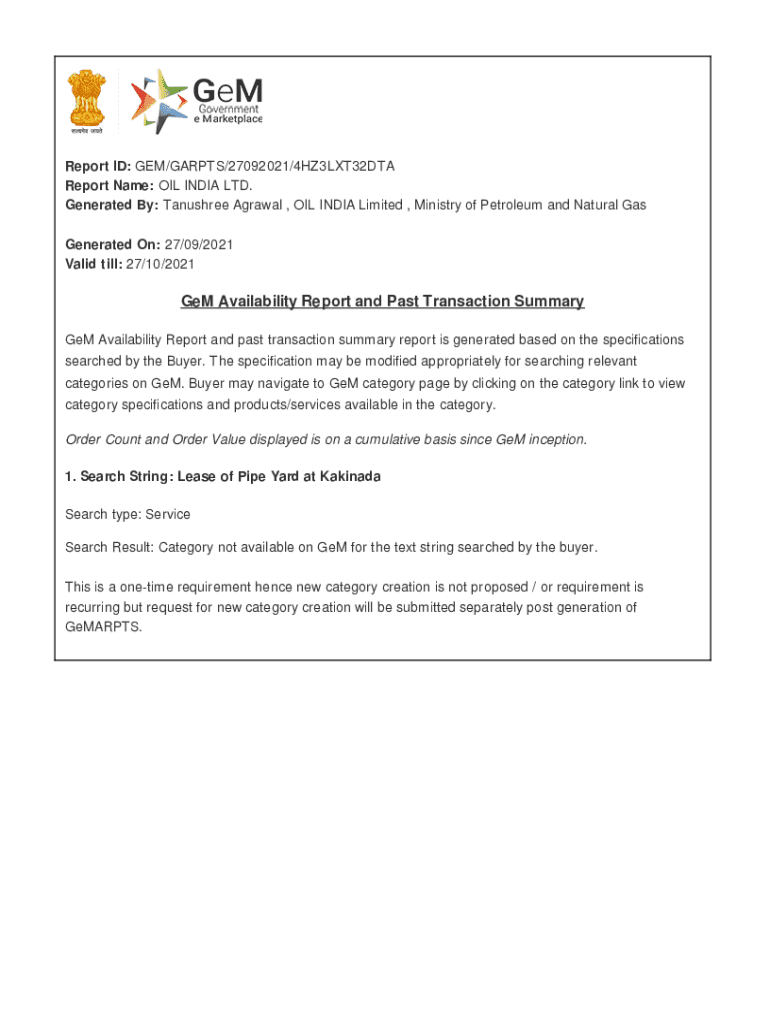 सत्यमेव जयते

GeM
Government
e Marketplace

Report ID: GEM/GARPTS/27092021/4HZ3LXT32DTA
Report Name: OIL INDIA LTD.
Generated By: Tanushree Agrawal , OIL INDIA Limited , Ministry of Petroleum and Natural Gas

Generated On: 27/09/2021
Valid till: 27/10/2021

GeM Availability Report and Past Transaction Summary

GeM Availability Report and past transaction summary report is generated based on the specifications searched by the Buyer. The specification may be modified appropriately for searching relevant categories on GeM. Buyer may navigate to GeM category page by clicking on the category link to view category specifications and products/services available in the category.

Order Count and Order Value displayed is on a cumulative basis since GeM inception.

1. Search String: Lease of Pipe Yard at Kakinada

Search type: Service

Search Result: Category not available on GeM for the text string searched by the buyer.

This is a one-time requirement hence new category creation is not proposed / or requirement is recurring but request for new category creation will be submitted separately post generation of GeMARPTS.